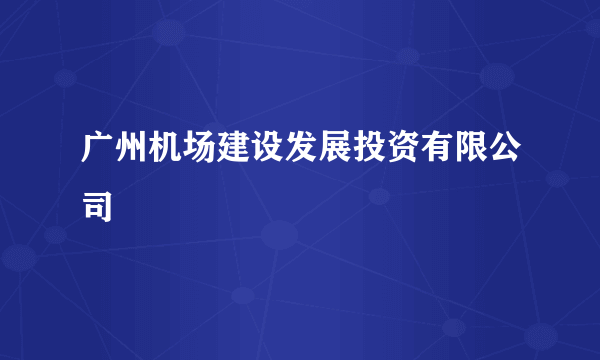 广州机场建设发展投资有限公司